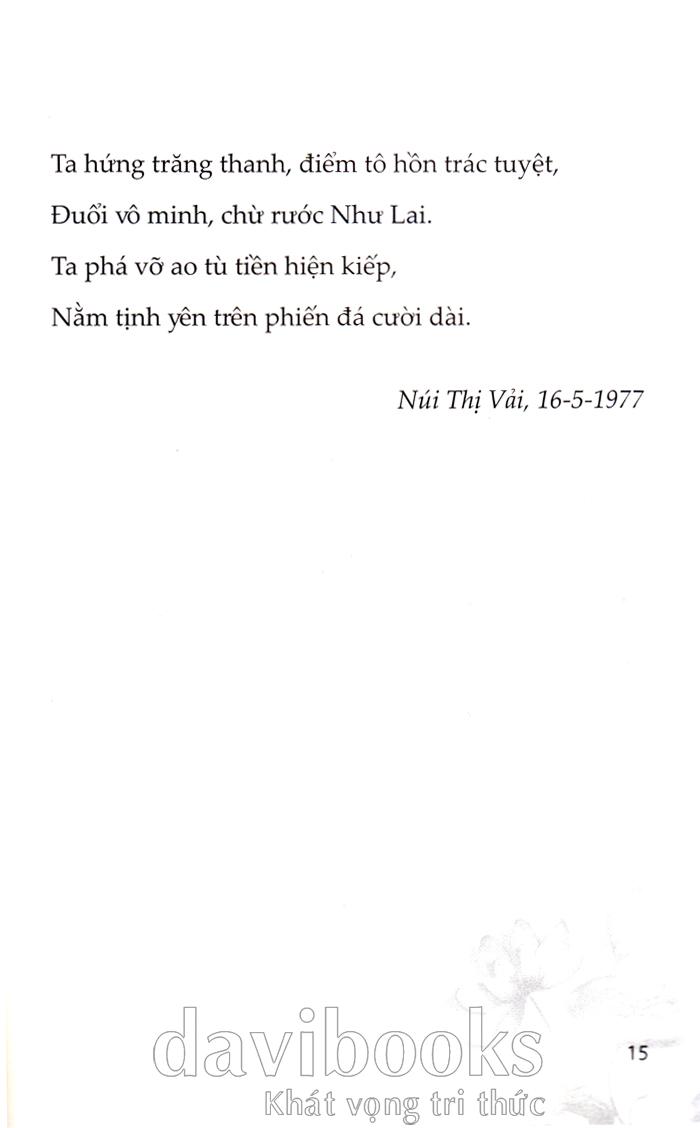 Ta hứng trăng thanh, điểm tô hồn trác tuyệt,
Đuổi vô minh, chừ rước Như Lai.
Ta phá vỡ ao tù tiền hiện kiếp,
Nằm tịnh yên trên phiến đá cười dài.

Núi Thị Vải, 16-5-1977

15

davibooks
Khát vọng tri thức